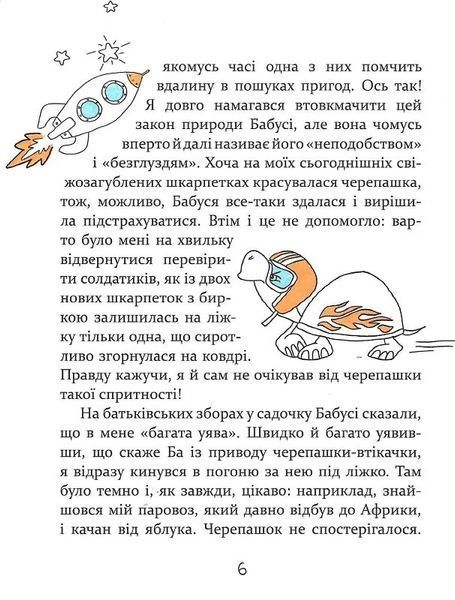 якомусь часі одна з них помчить вдалину в пошуках пригод. Ось так! Я довго намагався втовкмачити цей закон природи Бабусі, але вона чомусь вперто й далі називає його «неподобством» і «безглуздям». Хоча на моїх сьогоднішніх свіжозагублених шкарпетках красувалася черепашка, тож, можливо, Бабуся все-таки здалася і вирішила підстрахуватися. Втім і це не допомогло: варто було мені на хвильку відвернутися перевірити солдатиків, як із двох нових шкарпеток з биркою залишилась на ліжку тільки одна, що сиротливо згорнулася на ковдрі. Правду кажучи, я й сам не очікував від черепашки такої спритності!

На батьківських зборах у садочку Бабусі сказали, що в мене «багата уява». Швидко й багато уявивши, що скаже Ба із приводу черепашки-втікачки, я відразу кинувся в погоню за нею під ліжко. Там було темно і, як завжди, цікаво: наприклад, знайшовся мій паровоз, який давно відбув до Африки, і качан від яблука. Черепашок не спостерігалося.

6